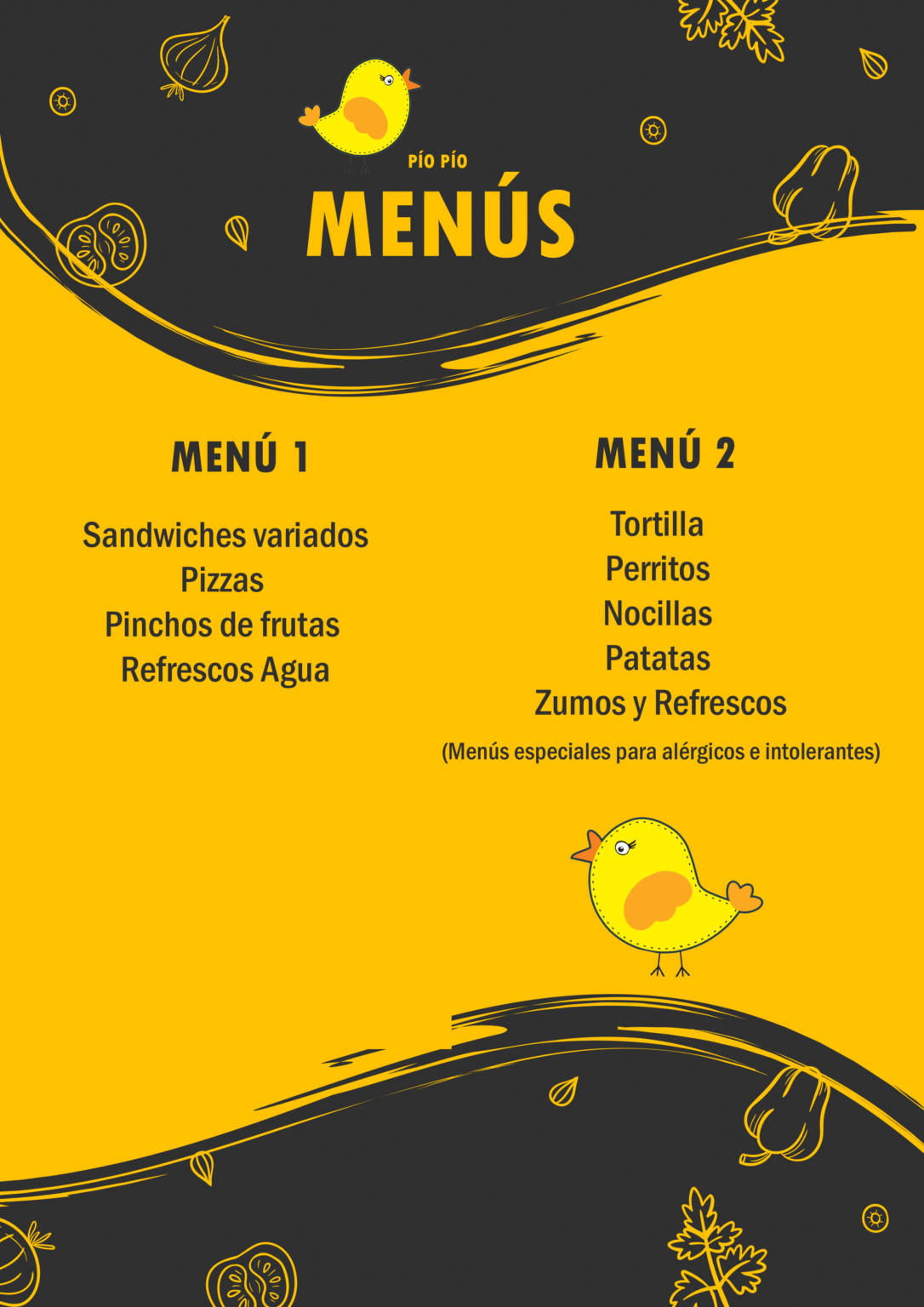 PÍO PÍO

MENÚS

MENÚ 1

Sandwiches variados
Pizzas
Pinchos de frutas
Refrescos Agua

MENÚ 2

Tortilla
Perritos
Nocillas
Patatas
Zumos y Refrescos

(Menús especiales para alérgicos e intolerantes)